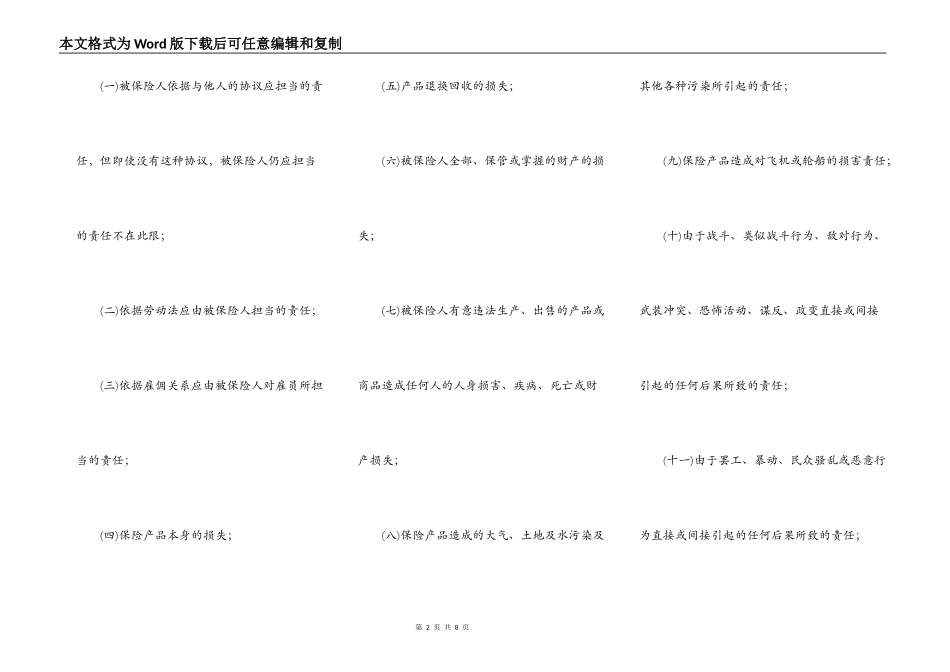 本文格式为Word版下载后可任意编辑和复制

(一)被保险人依据与他人的协议应担当的责任，但即使没有这种协议，被保险人仍应担当的责任不在此限；

(二)依据劳动法应由被保险人担当的责任；

(三)依据雇佣关系应由被保险人对雇员所担当的责任；

(四)保险产品本身的损失；

(五)产品退换回收的损失；

(六)被保险人全部、保管或掌握的财产的损失；

(七)被保险人有意违法生产、出售的产品或商品造成任何人的人身损害、疾病、死亡或财产损失；

(八)保险产品造成的大气、土地及水污染及其他各种污染所引起的责任；

(九)保险产品造成对飞机或轮船的损害责任；

(十)由于战斗、类似战斗行为、敌对行为、武装冲突、恐怖活动、谋反、政变直接或间接引起的任何后果所致的责任；

(十一)由于罢工、暴动、民众骚乱或恶意行为直接或间接引起的任何后果所致的责任；

第 2 页 共 8 页